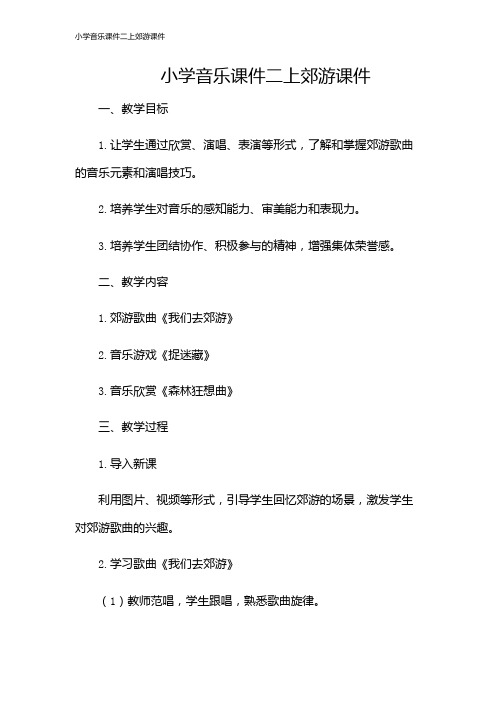 小学音乐课件二上郊游课件

小学音乐课件二上郊游课件

一、教学目标

1. 让学生通过欣赏、演唱、表演等形式，了解和掌握郊游歌曲的音乐元素和演唱技巧。

2. 培养学生对音乐的感知能力、审美能力和表现力。

3. 培养学生团结协作、积极参与的精神，增强集体荣誉感。

二、教学内容

1. 郊游歌曲《我们去郊游》

2. 音乐游戏《捉迷藏》

3. 音乐欣赏《森林狂想曲》

三、教学过程

1. 导入新课

利用图片、视频等形式，引导学生回忆郊游的场景，激发学生对郊游歌曲的兴趣。

2. 学习歌曲《我们去郊游》

（1）教师范唱，学生跟唱，熟悉歌曲旋律。